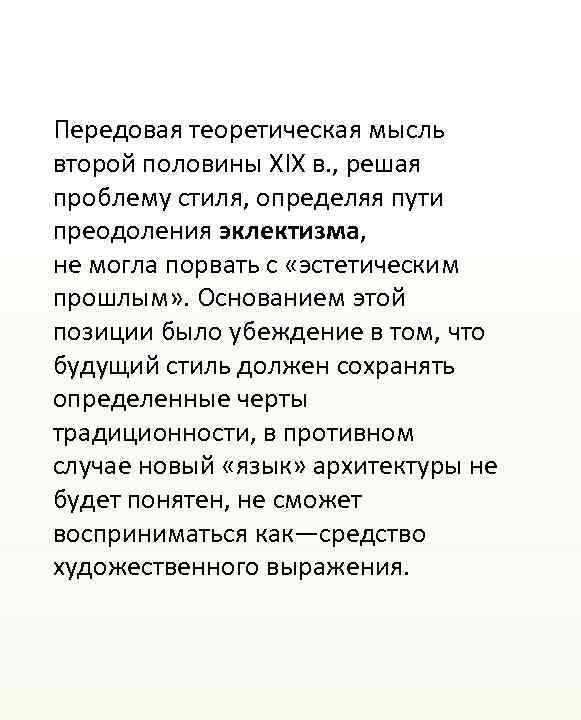 Передовая теоретическая мысль второй половины XIX в., решая проблему стиля, определяя пути преодоления эклектизма, не могла порвать с «эстетическим прошлым». Основанием этой позиции было убеждение в том, что будущий стиль должен сохранять определенные черты традиционности, в противном случае новый «язык» архитектуры не будет понятен, не сможет восприниматься как—средство художественного выражения.